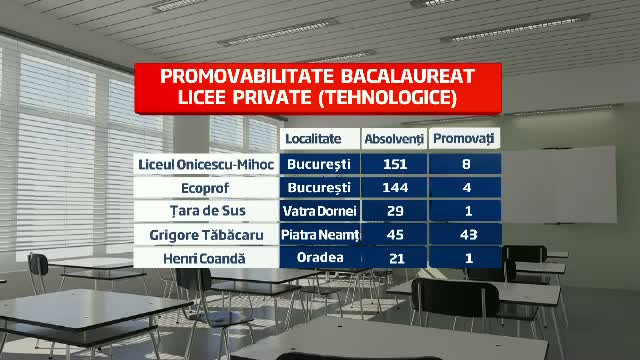 PROMOVABILITATE BACALAUREAT
LICEE PRIVATE (TEHNOLOGICE)

| | Localitate | Absolvenți | Promovați |
|---|---|---|---|
| Liceul Onicescu-Mihoc | București | 151 | 8 |
| Ecoprof | București | 144 | 4 |
| Țara de Sus | Vatra Dornei | 29 | 1 |
| Grigore Tăbăcaru | Piatra Neamț | 45 | 43 |
| Henri Coandă | Oradea | 21 | 1 |